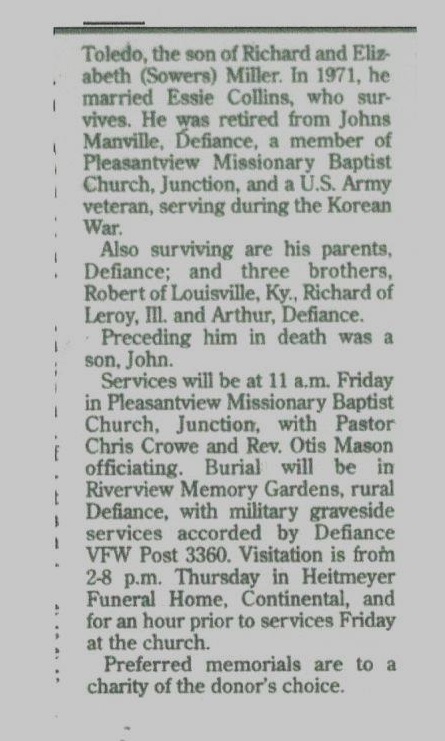 Toledo, the son of Richard and Elizabeth (Sowers) Miller. In 1971, he married Essie Collins, who survives. He was retired from Johns Manville, Defiance, a member of Pleasantview Missionary Baptist Church, Junction, and a U.S. Army veteran, serving during the Korean War.

Also surviving are his parents, Defiance; and three brothers, Robert of Louisville, Ky., Richard of Leroy, Ill. and Arthur, Defiance.

Preceding him in death was a son, John.

Services will be at 11 a.m. Friday in Pleasantview Missionary Baptist Church, Junction, with Pastor Chris Crowe and Rev. Otis Mason officiating. Burial will be in Riverview Memory Gardens, rural Defiance, with military graveside services accorded by Defiance VFW Post 3360. Visitation is from 2-8 p.m. Thursday in Heitmeyer Funeral Home, Continental, and for an hour prior to services Friday at the church.

Preferred memorials are to a charity of the donor's choice.